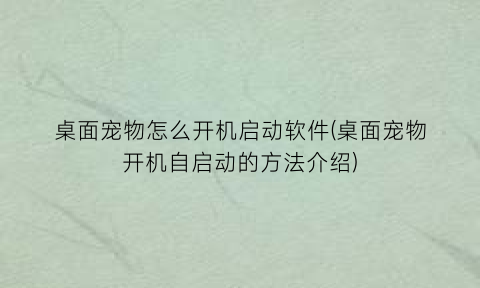 桌面宠物怎么开机启动软件(桌面宠物开机自启动的方法介绍)